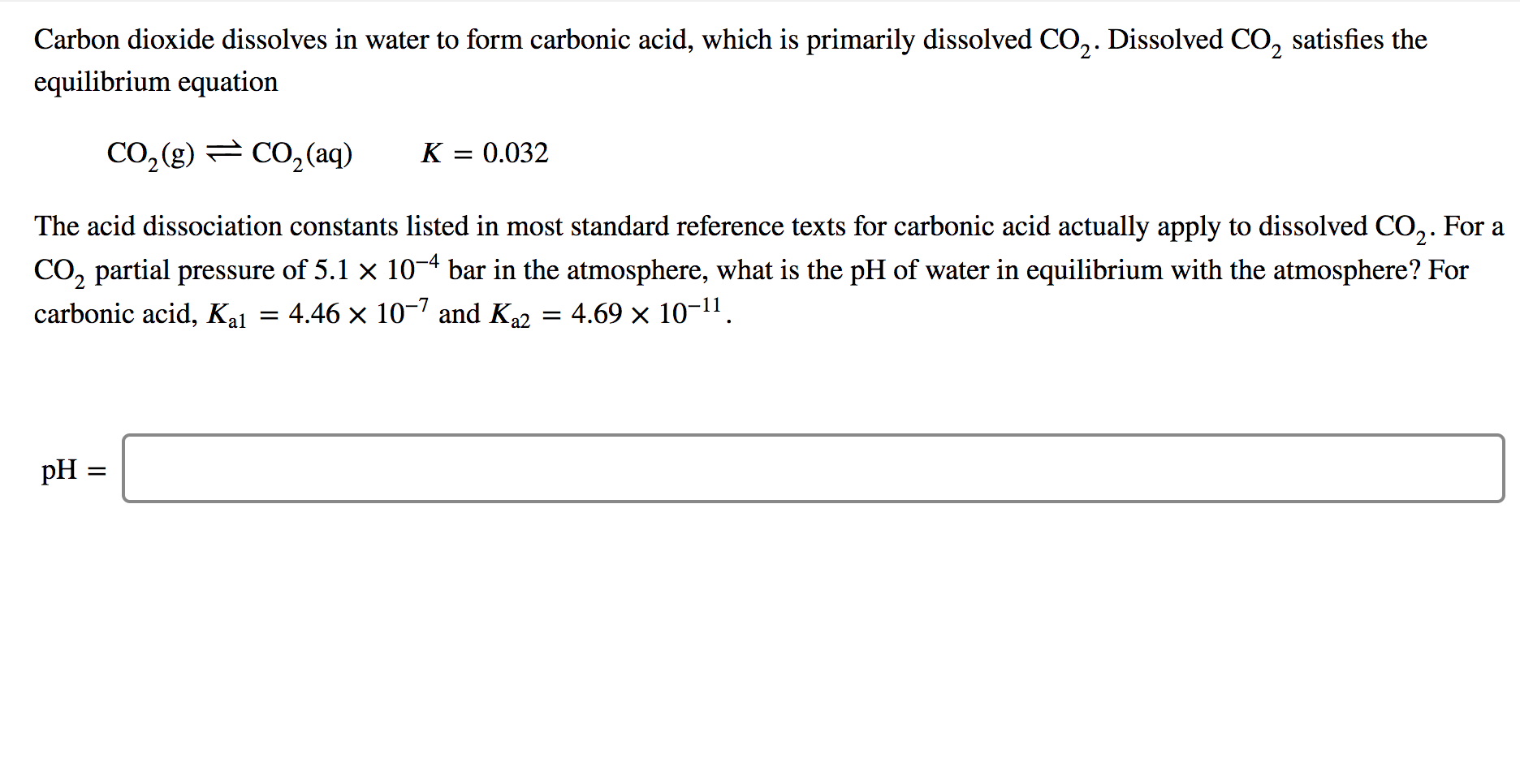 Carbon dioxide dissolves in water to form carbonic acid, which is primarily dissolved $CO_2$. Dissolved $CO_2$ satisfies the equilibrium equation

$CO_2(g) \rightleftharpoons CO_2(aq) \qquad K = 0.032$

The acid dissociation constants listed in most standard reference texts for carbonic acid actually apply to dissolved $CO_2$. For a $CO_2$ partial pressure of $5.1 \times 10^{-4}$ bar in the atmosphere, what is the pH of water in equilibrium with the atmosphere? For carbonic acid, $K_{a1} = 4.46 \times 10^{-7}$ and $K_{a2} = 4.69 \times 10^{-11}$.

pH =